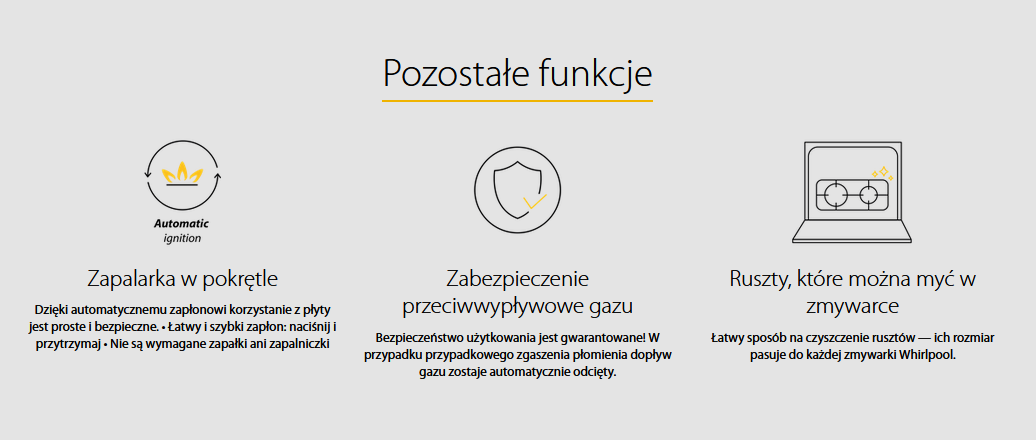 Pozostałe funkcje

Automatic
ignition

Zapalarka w pokrętle

Dzięki automatycznemu zapłonowi korzystanie z płyty jest proste i bezpieczne. • Łatwy i szybki zapłon: naciśnij i przytrzymaj • Nie są wymagane zapałki ani zapalniczki

Zabezpieczenie przeciwwypływowe gazu

Bezpieczeństwo użytkowania jest gwarantowane! W przypadku przypadkowego zgaszenia płomienia dopływ gazu zostaje automatycznie odcięty.

Ruszty, które można myć w zmywarce

Łatwy sposób na czyszczenie rusztów — ich rozmiar pasuje do każdej zmywarki Whirlpool.